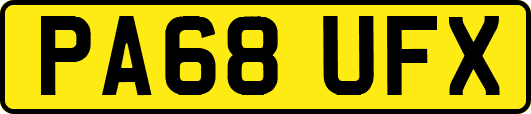 PA68 UFX